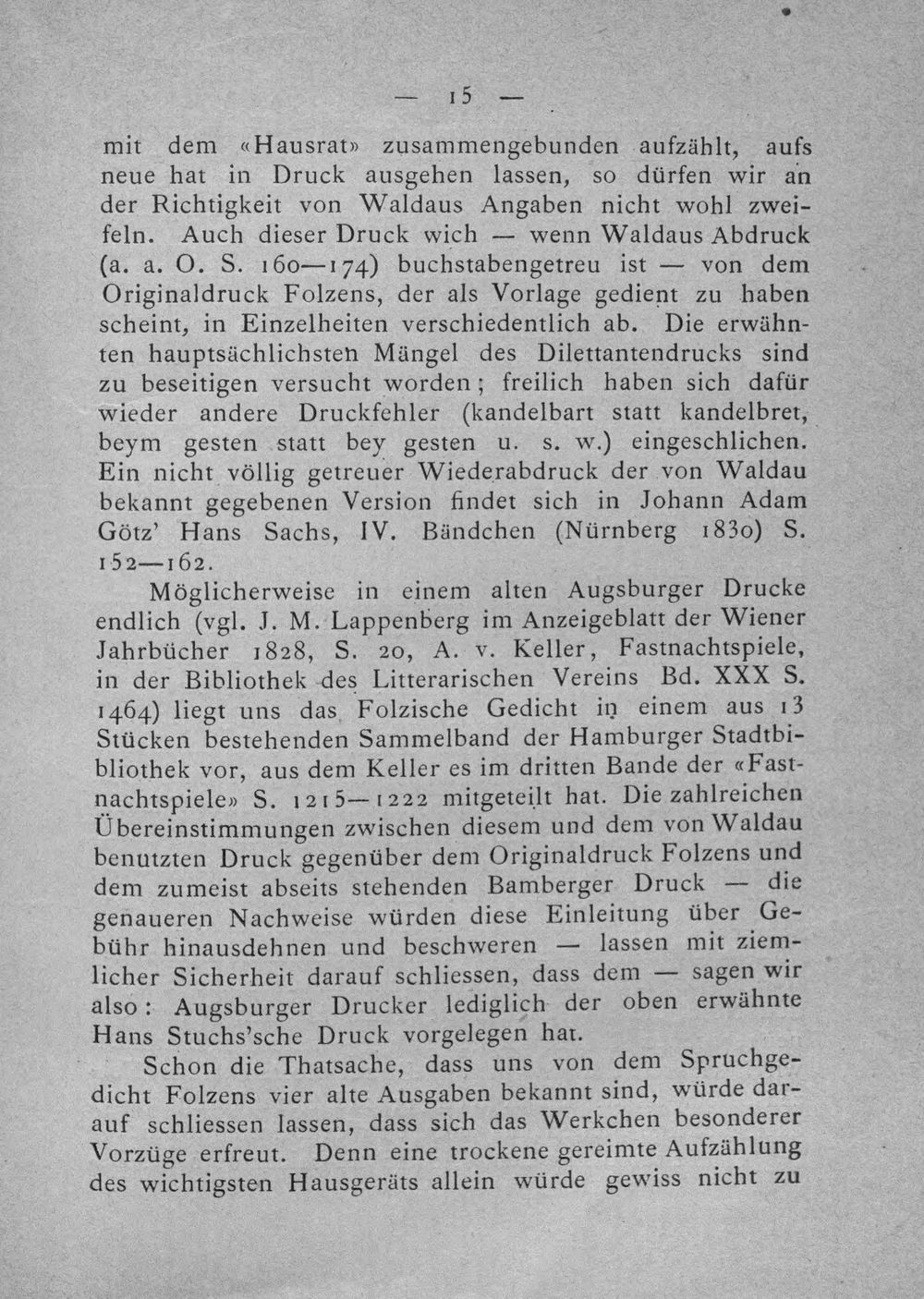 — 15 —

mit dem «Hausrat» zusammengebunden aufzählt, aufs neue hat in Druck ausgehen lassen, so dürfen wir an der Richtigkeit von Waldaus Angaben nicht wohl zweifeln. Auch dieser Druck wich — wenn Waldaus Abdruck (a. a. O. S. 160—174) buchstabengetreu ist — von dem Originaldruck Folzens, der als Vorlage gedient zu haben scheint, in Einzelheiten verschiedentlich ab. Die erwähnten hauptsächlichsten Mängel des Dilettantendrucks sind zu beseitigen versucht worden; freilich haben sich dafür wieder andere Druckfehler (kandelbart statt kandelbret, beym gesten statt bey gesten u. s. w.) eingeschlichen. Ein nicht völlig getreuer Wiederabdruck der von Waldau bekannt gegebenen Version findet sich in Johann Adam Götz' Hans Sachs, IV. Bändchen (Nürnberg 1830) S. 152—162.

Möglicherweise in einem alten Augsburger Drucke endlich (vgl. J. M. Lappenberg im Anzeigeblatt der Wiener Jahrbücher 1828, S. 20, A. v. Keller, Fastnachtspiele, in der Bibliothek des Litterarischen Vereins Bd. XXX S. 1464) liegt uns das Folzische Gedicht in einem aus 13 Stücken bestehenden Sammelband der Hamburger Stadtbibliothek vor, aus dem Keller es im dritten Bande der «Fastnachtspiele» S. 1215—1222 mitgeteilt hat. Die zahlreichen Übereinstimmungen zwischen diesem und dem von Waldau benutzten Druck gegenüber dem Originaldruck Folzens und dem zumeist abseits stehenden Bamberger Druck — die genaueren Nachweise würden diese Einleitung über Gebühr hinausdehnen und beschweren — lassen mit ziemlicher Sicherheit darauf schliessen, dass dem — sagen wir also: Augsburger Drucker lediglich der oben erwähnte Hans Stuchs'sche Druck vorgelegen hat.

Schon die Thatsache, dass uns von dem Spruchgedicht Folzens vier alte Ausgaben bekannt sind, würde darauf schliessen lassen, dass sich das Werkchen besonderer Vorzüge erfreut. Denn eine trockene gereimte Aufzählung des wichtigsten Hausgeräts allein würde gewiss nicht zu